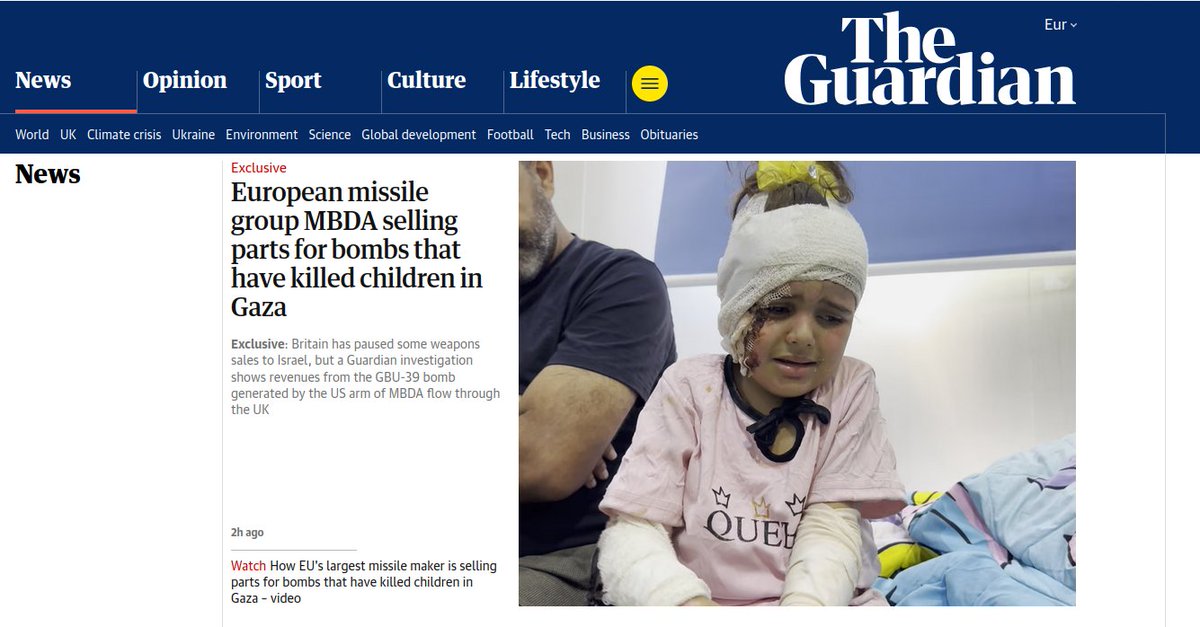 Eur

The Guardian

News Opinion Sport Culture Lifestyle

World UK Climate crisis Ukraine Environment Science Global development Football Tech Business Obituaries

News

Exclusive

European missile group MBDA selling parts for bombs that have killed children in Gaza

Exclusive: Britain has paused some weapons sales to Israel, but a Guardian investigation shows revenues from the GBU-39 bomb generated by the US arm of MBDA flow through the UK

2h ago

Watch How EU's largest missile maker is selling parts for bombs that have killed children in Gaza – video

QUEE